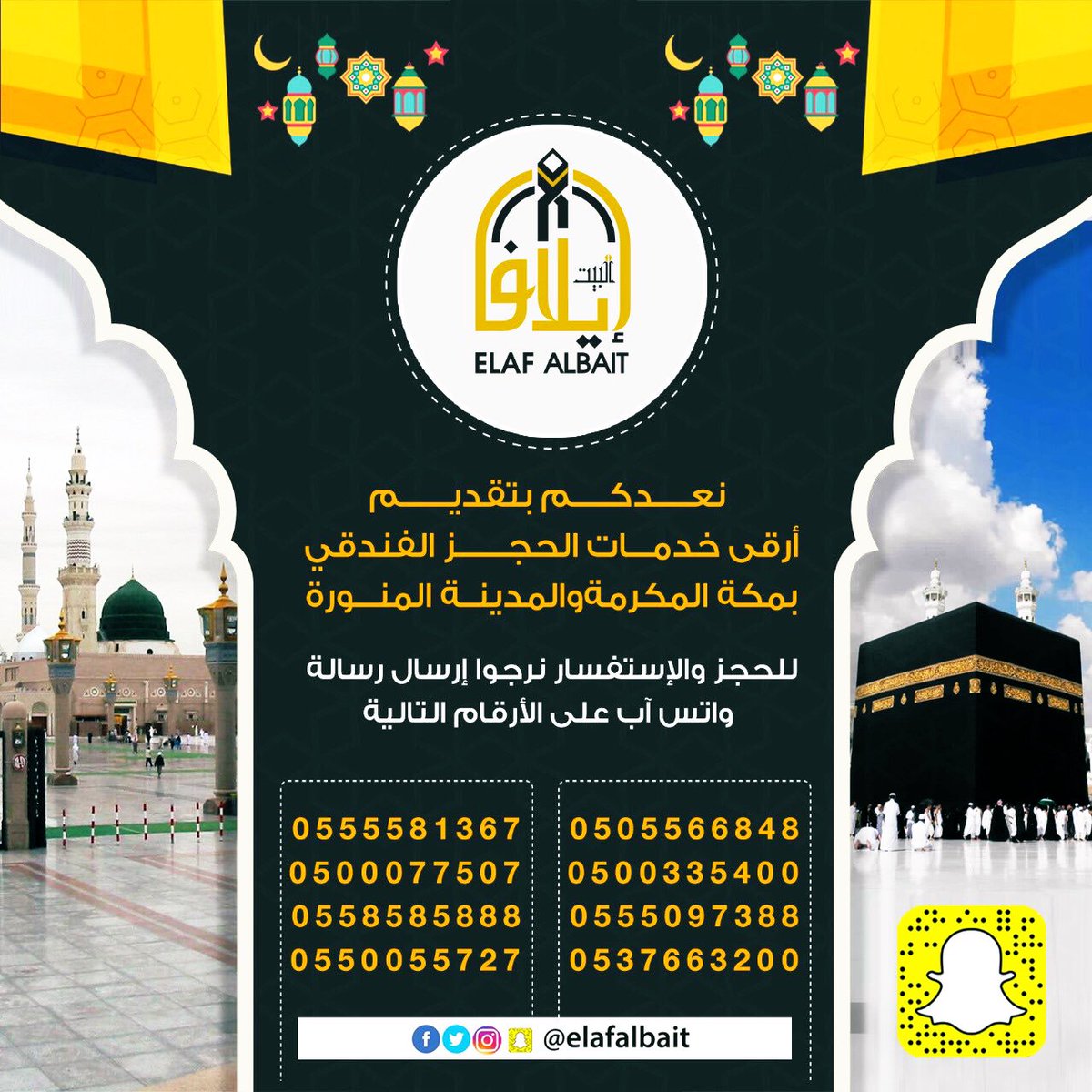 إيلاف البيت
ELAF ALBAIT

نعدكم بتقديم
أرقى خدمات الحجز الفندقي
بمكة المكرمةوالمدينة المنورة

للحجز والإستفسار نرجوا إرسال رسالة
واتس آب على الأرقام التالية

0505566848
0500335400
0555097388
0537663200

0555581367
0500077507
0558585888
0550055727

@elafalbait